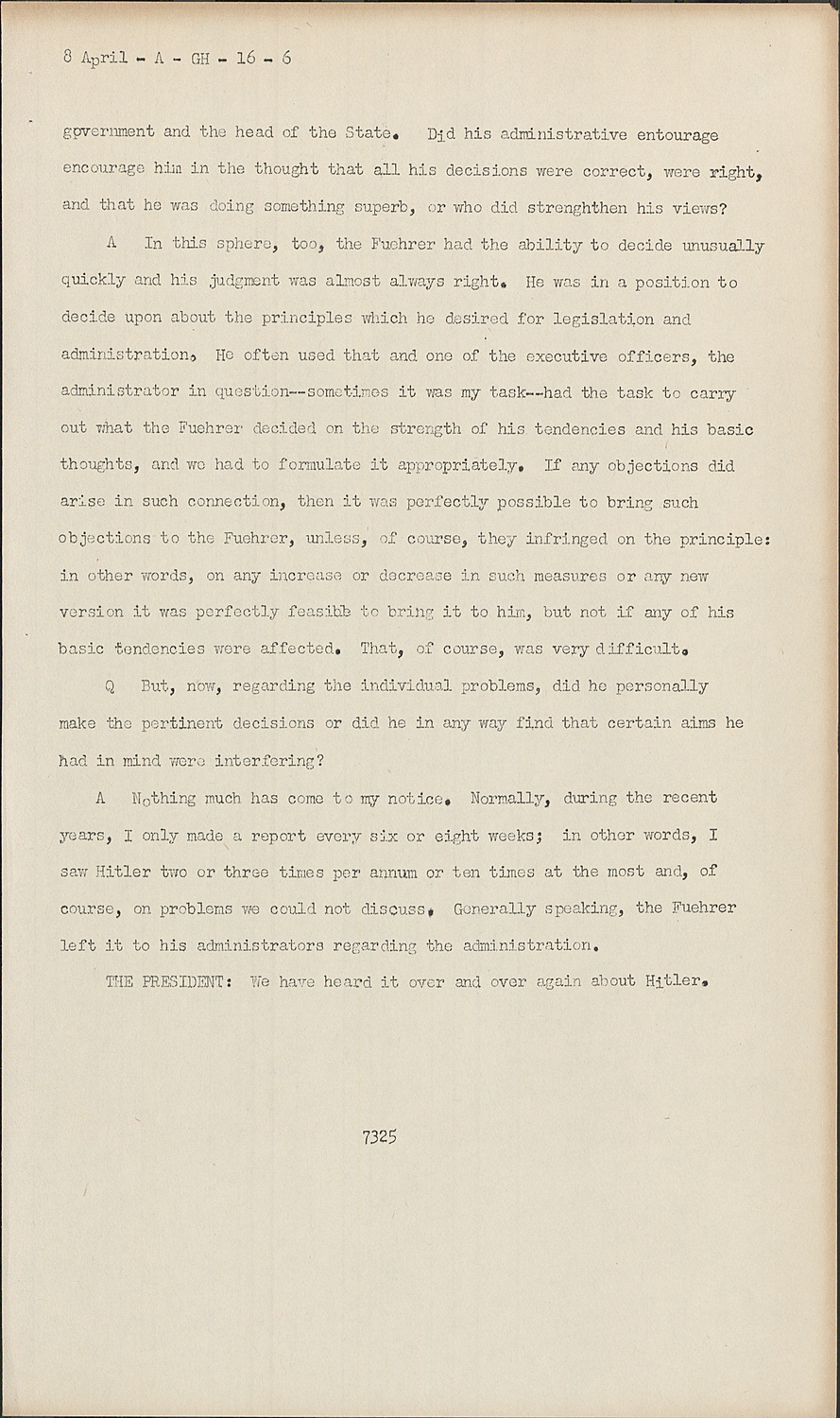 8 April - A - GH - 16 - 6

government and the head of the State. Did his administrative entourage encourage him in the thought that all his decisions were correct, were right, and that he was doing something superb, or who did strenghthen his views?

A In this sphere, too, the Fuehrer had the ability to decide unusually quickly and his judgment was almost always right. He was in a position to decide upon about the principles which he desired for legislation and administration. He often used that and one of the executive officers, the administrator in question--sometimes it was my task--had the task to carry out what the Fuehrer decided on the strength of his tendencies and his basic thoughts, and we had to formulate it appropriately. If any objections did arise in such connection, then it was perfectly possible to bring such objections to the Fuehrer, unless, of course, they infringed on the principle: in other words, on any increase or decrease in such measures or any new version it was perfectly feasible to bring it to him, but not if any of his basic tendencies were affected. That, of course, was very difficult.

Q But, now, regarding the individual problems, did he personally make the pertinent decisions or did he in any way find that certain aims he had in mind were interfering?

A Nothing much has come to my notice. Normally, during the recent years, I only made a report every six or eight weeks; in other words, I saw Hitler two or three times per annum or ten times at the most and, of course, on problems we could not discuss. Generally speaking, the Fuehrer left it to his administrators regarding the administration.

THE PRESIDENT: We have heard it over and over again about Hitler.

7325